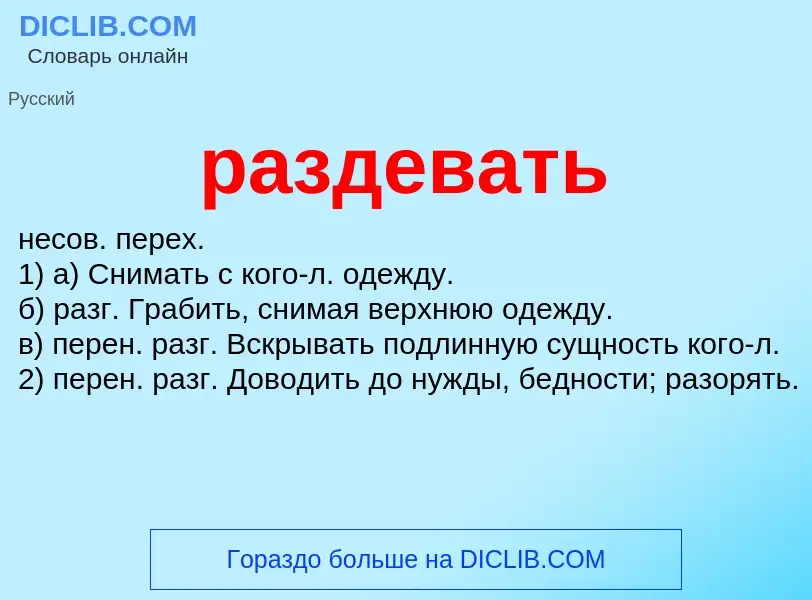 DICLIB.COM
Словарь онлайн

Русский

раздевать

несов. перех.
1) а) Снимать с кого-л. одежду.
б) разг. Грабить, снимая верхнюю одежду.
в) перен. разг. Вскрывать подлинную сущность кого-л.
2) перен. разг. Доводить до нужды, бедности; разорять.

Гораздо больше на DICLIB.COM